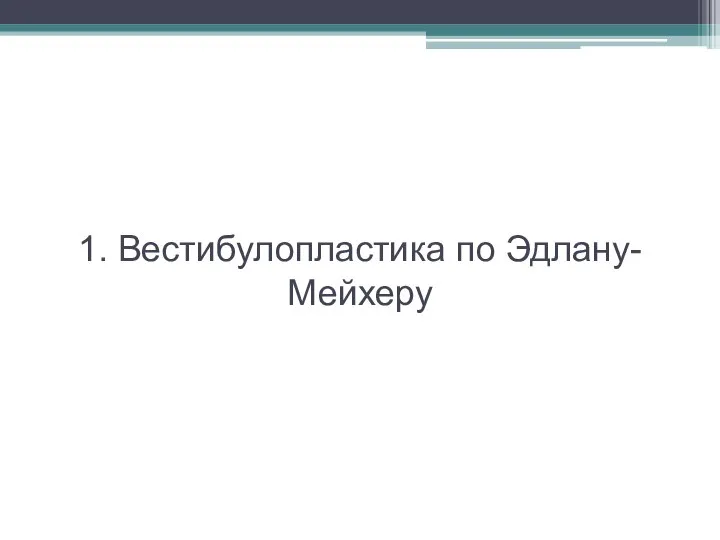 1. Вестибулопластика по Эдлану-Мейхеру